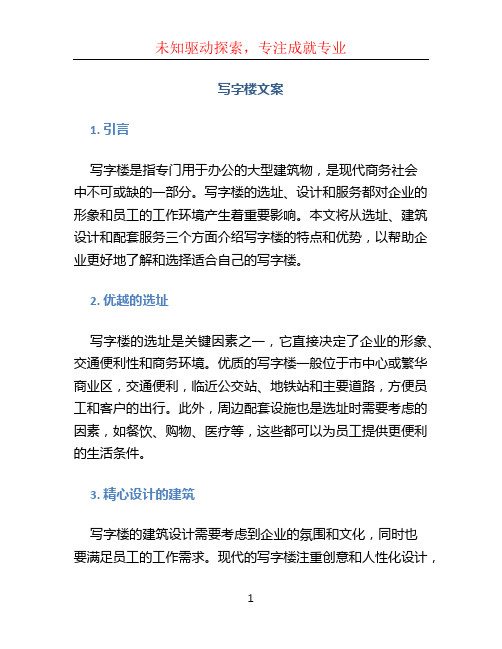 未知驱动探索，专注成就专业

写字楼文案

1. 引言

写字楼是指专门用于办公的大型建筑物，是现代商务社会中不可或缺的一部分。写字楼的选址、设计和服务都对企业的形象和员工的工作环境产生着重要影响。本文将从选址、建筑设计和配套服务三个方面介绍写字楼的特点和优势，以帮助企业更好地了解和选择适合自己的写字楼。

2. 优越的选址

写字楼的选址是关键因素之一，它直接决定了企业的形象、交通便利性和商务环境。优质的写字楼一般位于市中心或繁华商业区，交通便利，临近公交站、地铁站和主要道路，方便员工和客户的出行。此外，周边配套设施也是选址时需要考虑的因素，如餐饮、购物、医疗等，这些都可以为员工提供更便利的生活条件。

3. 精心设计的建筑

写字楼的建筑设计需要考虑到企业的氛围和文化，同时也要满足员工的工作需求。现代的写字楼注重创意和人性化设计，

1